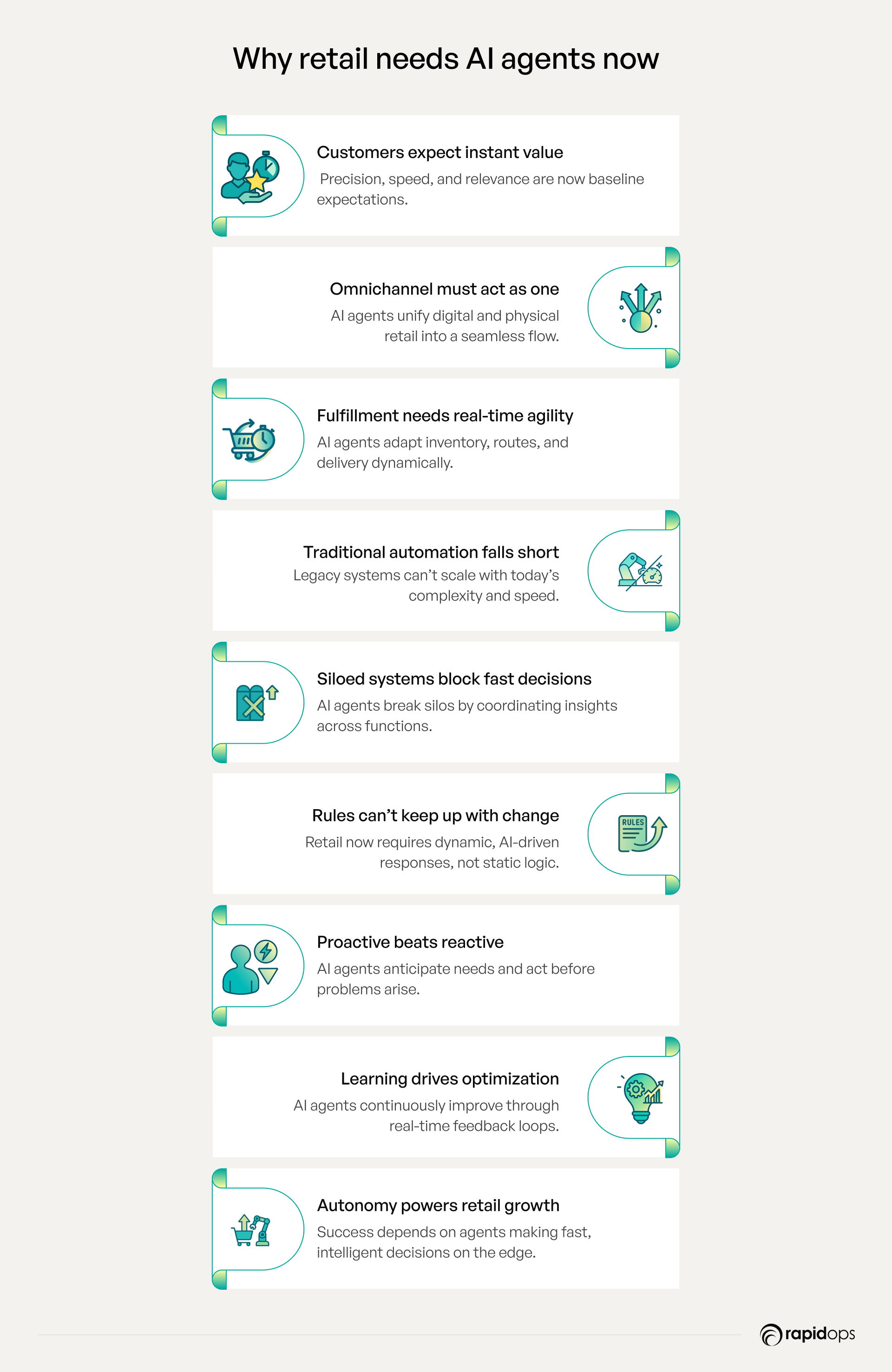 Why retail needs AI agents now

Customers expect instant value

Precision, speed, and relevance are now baseline expectations.

Omnichannel must act as one

AI agents unify digital and physical retail into a seamless flow.

Fulfillment needs real-time agility

AI agents adapt inventory, routes, and delivery dynamically.

Traditional automation falls short

Legacy systems can't scale with today's complexity and speed.

Siloed systems block fast decisions

AI agents break silos by coordinating insights across functions.

Rules can't keep up with change

RULES

Retail now requires dynamic, AI-driven responses, not static logic.

Proactive beats reactive

AI agents anticipate needs and act before problems arise.

Learning drives optimization

AI agents continuously improve through real-time feedback loops.

Autonomy powers retail growth

Success depends on agents making fast, intelligent decisions on the edge.

rapidops